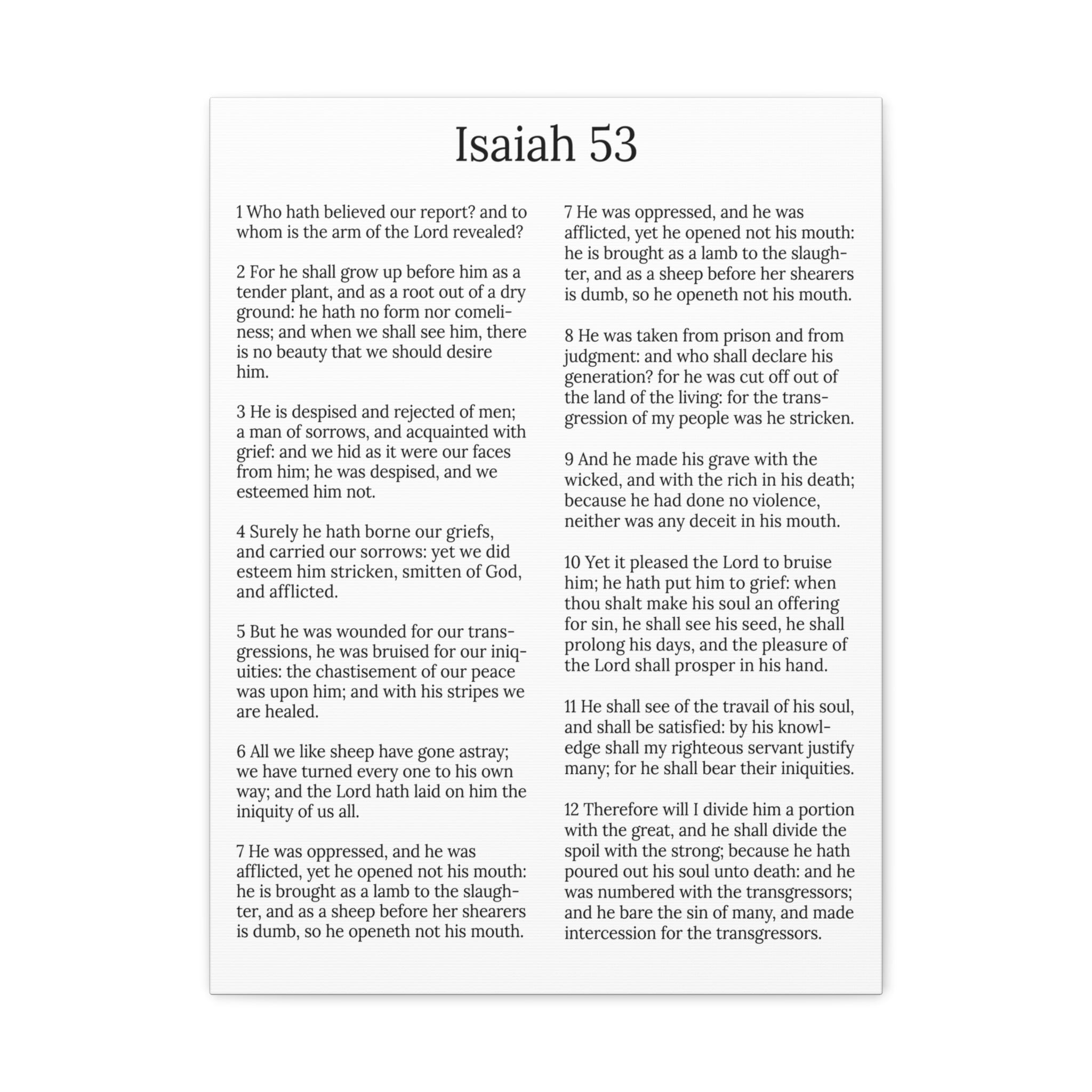 Isaiah 53

1 Who hath believed our report? and to whom is the arm of the Lord revealed?

2 For he shall grow up before him as a tender plant, and as a root out of a dry ground: he hath no form nor comeliness; and when we shall see him, there is no beauty that we should desire him.

3 He is despised and rejected of men; a man of sorrows, and acquainted with grief: and we hid as it were our faces from him; he was despised, and we esteemed him not.

4 Surely he hath borne our griefs, and carried our sorrows: yet we did esteem him stricken, smitten of God, and afflicted.

5 But he was wounded for our transgressions, he was bruised for our iniquities: the chastisement of our peace was upon him; and with his stripes we are healed.

6 All we like sheep have gone astray; we have turned every one to his own way; and the Lord hath laid on him the iniquity of us all.

7 He was oppressed, and he was afflicted, yet he opened not his mouth: he is brought as a lamb to the slaughter, and as a sheep before her shearers is dumb, so he openeth not his mouth.

7 He was oppressed, and he was afflicted, yet he opened not his mouth: he is brought as a lamb to the slaughter, and as a sheep before her shearers is dumb, so he openeth not his mouth.

8 He was taken from prison and from judgment: and who shall declare his generation? for he was cut off out of the land of the living: for the transgression of my people was he stricken.

9 And he made his grave with the wicked, and with the rich in his death; because he had done no violence, neither was any deceit in his mouth.

10 Yet it pleased the Lord to bruise him; he hath put him to grief: when thou shalt make his soul an offering for sin, he shall see his seed, he shall prolong his days, and the pleasure of the Lord shall prosper in his hand.

11 He shall see of the travail of his soul, and shall be satisfied: by his knowledge shall my righteous servant justify many; for he shall bear their iniquities.

12 Therefore will I divide him a portion with the great, and he shall divide the spoil with the strong; because he hath poured out his soul unto death: and he was numbered with the transgressors; and he bare the sin of many, and made intercession for the transgressors.